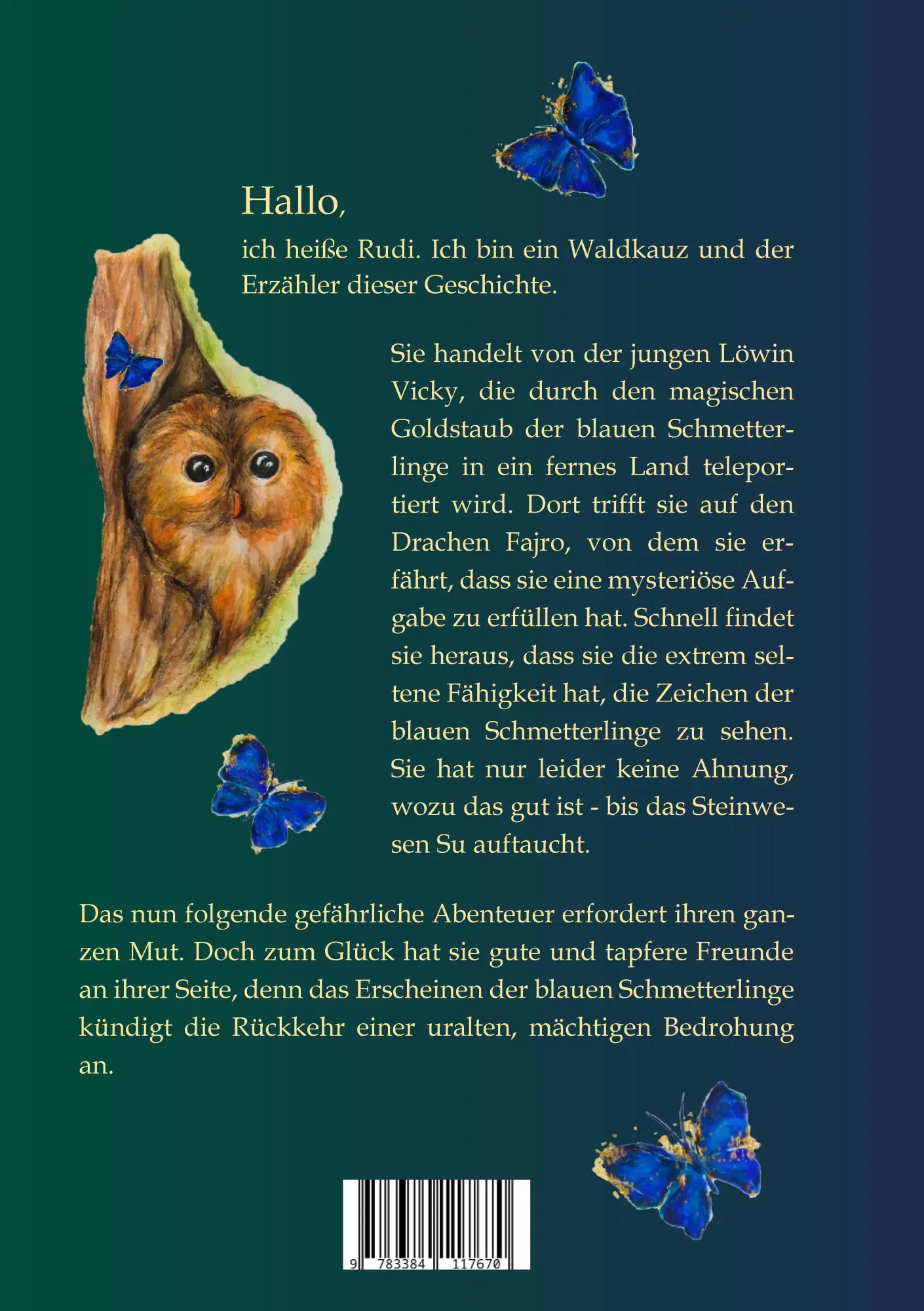 Hallo,

ich heiße Rudi. Ich bin ein Waldkauz und der Erzähler dieser Geschichte.

Sie handelt von der jungen Löwin Vicky, die durch den magischen Goldstaub der blauen Schmetterlinge in ein fernes Land teleportiert wird. Dort trifft sie auf den Drachen Fajro, von dem sie erfährt, dass sie eine mysteriöse Aufgabe zu erfüllen hat. Schnell findet sie heraus, dass sie die extrem seltene Fähigkeit hat, die Zeichen der blauen Schmetterlinge zu sehen. Sie hat nur leider keine Ahnung, wozu das gut ist - bis das Steinwesen Su auftaucht.

Das nun folgende gefährliche Abenteuer erfordert ihren ganzen Mut. Doch zum Glück hat sie gute und tapfere Freunde an ihrer Seite, denn das Erscheinen der blauen Schmetterlinge kündigt die Rückkehr einer uralten, mächtigen Bedrohung an.

9 783384 117670